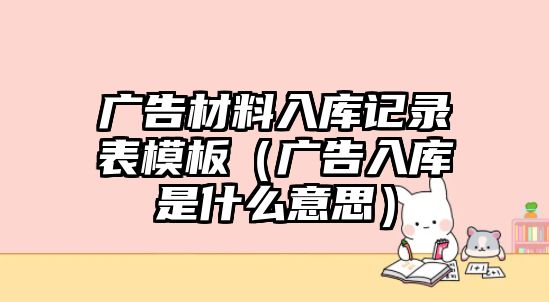 广告材料入库记录表模板（广告入库是什么意思）